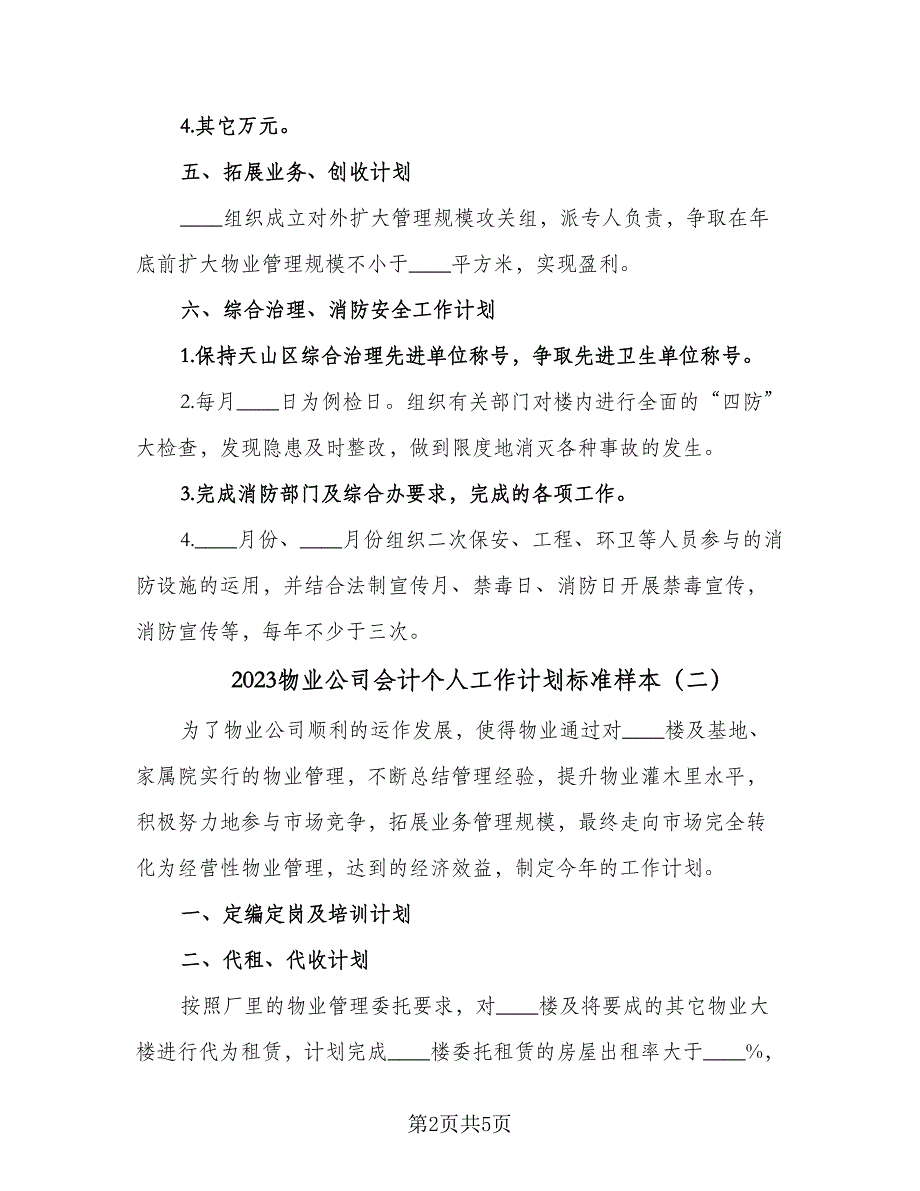 4.其它万元。

五、拓展业务、创收计划

____组织成立对外扩大管理规模攻关组，派专人负责，争取在年底前扩大物业管理规模不小于____平方米，实现盈利。

六、综合治理、消防安全工作计划

1.保持天山区综合治理先进单位称号，争取先进卫生单位称号。

2.每月____日为例检日。组织有关部门对楼内进行全面的“四防”大检查，发现隐患及时整改，做到限度地消灭各种事故的发生。

3.完成消防部门及综合办要求，完成的各项工作。

4.____月份、____月份组织二次保安、工程、环卫等人员参与的消防设施的运用，并结合法制宣传月、禁毒日、消防日开展禁毒宣传，消防宣传等，每年不少于三次。

2023物业公司会计个人工作计划标准样本（二）

为了物业公司顺利的运作发展，使得物业通过对____楼及基地、家属院实行的物业管理，不断总结管理经验，提升物业灌木里水平，积极努力地参与市场竞争，拓展业务管理规模，最终走向市场完全转化为经营性物业管理，达到的经济效益，制定今年的工作计划。

一、定编定岗及培训计划

二、代租、代收计划

按照厂里的物业管理委托要求，对____楼及将要成的其它物业大楼进行代为租赁，计划完成____楼委托租赁的房屋出租率大于____%，

第2页共5页